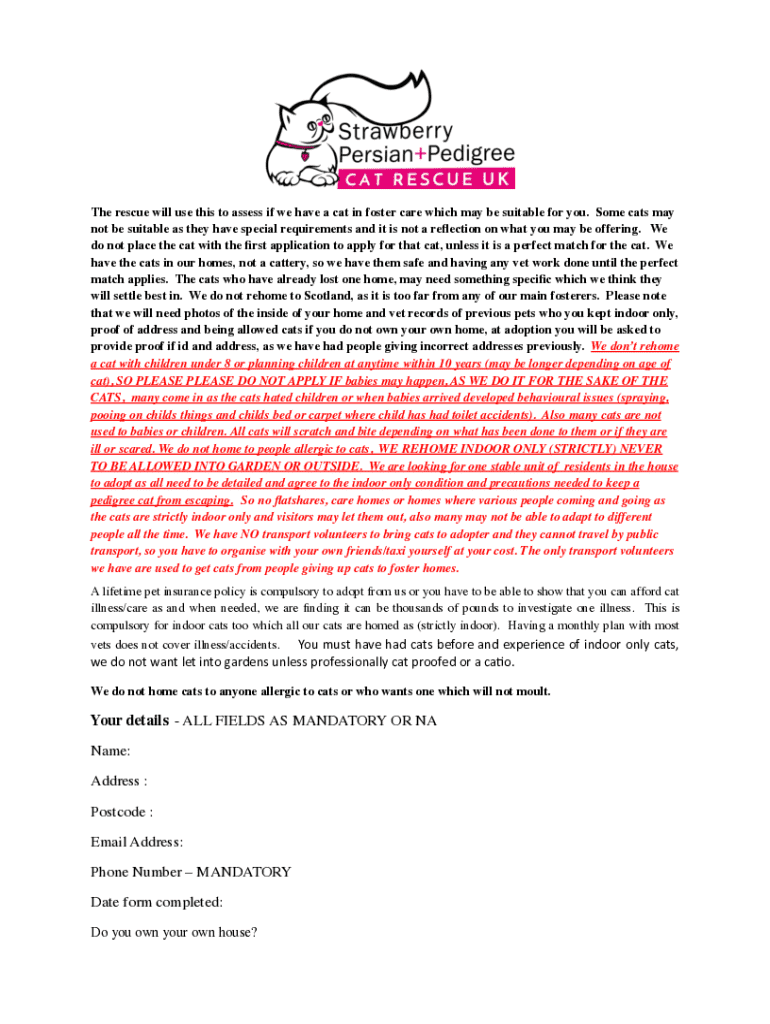 Strawberry Persian+Pedigree CAT RESCUE UK

The rescue will use this to assess if we have a cat in foster care which may be suitable for you. Some cats may not be suitable as they have special requirements and it is not a reflection on what you may be offering. We do not place the cat with the first application to apply for that cat, unless it is a perfect match for the cat. We have the cats in our homes, not a cattery, so we have them safe and having any vet work done until the perfect match applies. The cats who have already lost one home, may need something specific which we think they will settle best in. We do not rehome to Scotland, as it is too far from any of our main fosterers. Please note that we will need photos of the inside of your home and vet records of previous pets who you kept indoor only, proof of address and being allowed cats if you do not own your own home, at adoption you will be asked to provide proof if id and address, as we have had people giving incorrect addresses previously. We don't rehome a cat with children under 8 or planning children at anytime within 10 years (may be longer depending on age of cat), SO PLEASE PLEASE DO NOT APPLY IF babies may happen, AS WE DO IT FOR THE SAKE OF THE CATS, many come in as the cats hated children or when babies arrived developed behavioural issues (spraying, pooing on childs things and childs bed or carpet where child has had toilet accidents). Also many cats are not used to babies or children. All cats will scratch and bite depending on what has been done to them or if they are ill or scared. We do not home to people allergic to cats, WE REHOME INDOOR ONLY (STRICTLY) NEVER TO BE ALLOWED INTO GARDEN OR OUTSIDE. We are looking for one stable unit of residents in the house to adopt as all need to be detailed and agree to the indoor only condition and precautions needed to keep a pedigree cat from escaping. So no flatshares, care homes or homes where various people coming and going as the cats are strictly indoor only and visitors may let them out, also many may not be able to adapt to different people all the time. We have NO transport volunteers to bring cats to adopter and they cannot travel by public transport, so you have to organise with your own friends/taxi yourself at your cost. The only transport volunteers we have are used to get cats from people giving up cats to foster homes.

A lifetime pet insurance policy is compulsory to adopt from us or you have to be able to show that you can afford cat illness/care as and when needed, we are finding it can be thousands of pounds to investigate one illness. This is compulsory for indoor cats too which all our cats are homed as (strictly indoor). Having a monthly plan with most vets does not cover illness/accidents. You must have had cats before and experience of indoor only cats, we do not want let into gardens unless professionally cat proofed or a catio.

We do not home cats to anyone allergic to cats or who wants one which will not moult.

Your details - ALL FIELDS AS MANDATORY OR NA

Name:

Address :

Postcode :

Email Address:

Phone Number – MANDATORY

Date form completed:

Do you own your own house?